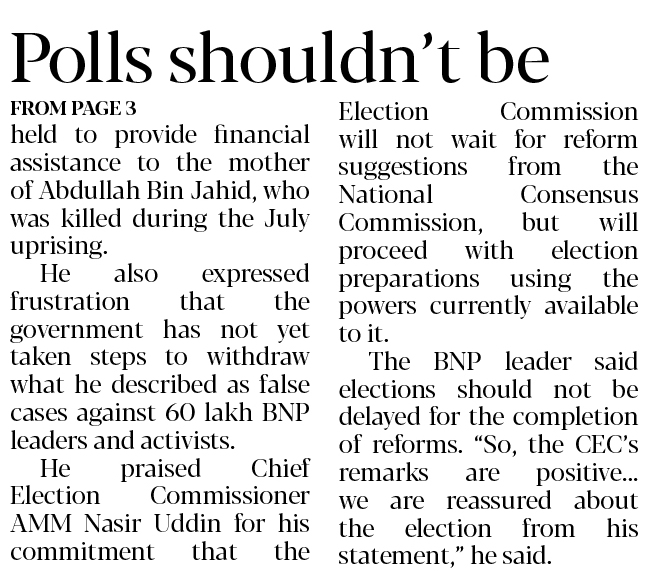 Polls shouldn't be

FROM PAGE 3

held to provide financial assistance to the mother of Abdullah Bin Jahid, who was killed during the July uprising.

He also expressed frustration that the government has not yet taken steps to withdraw what he described as false cases against 60 lakh BNP leaders and activists.

He praised Chief Election Commissioner AMM Nasir Uddin for his commitment that the Election Commission will not wait for reform suggestions from the National Consensus Commission, but will proceed with election preparations using the powers currently available to it.

The BNP leader said elections should not be delayed for the completion of reforms. "So, the CEC's remarks are positive... we are reassured about the election from his statement," he said.